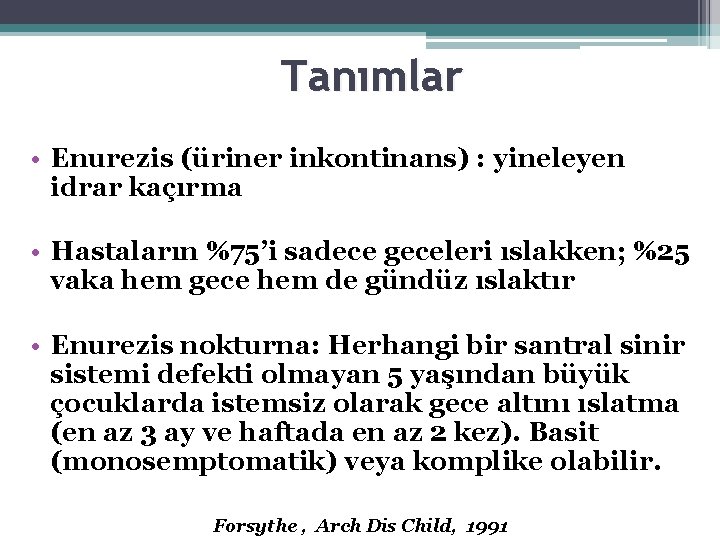 Tanımlar

• Enurezis (üriner inkontinans) : yineleyen idrar kaçırma

• Hastaların %75'i sadece geceleri ıslakken; %25 vaka hem gece hem de gündüz ıslaktır

• Enurezis nokturna: Herhangi bir santral sinir sistemi defekti olmayan 5 yaşından büyük çocuklarda istemsiz olarak gece altını ıslatma (en az 3 ay ve haftada en az 2 kez). Basit (monosemptomatik) veya komplike olabilir.

Forsythe , Arch Dis Child, 1991